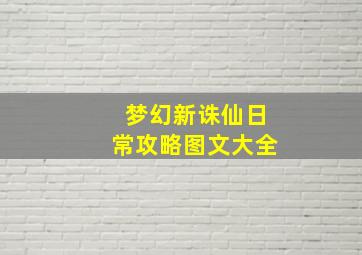 梦幻新诛仙日常攻略图文大全